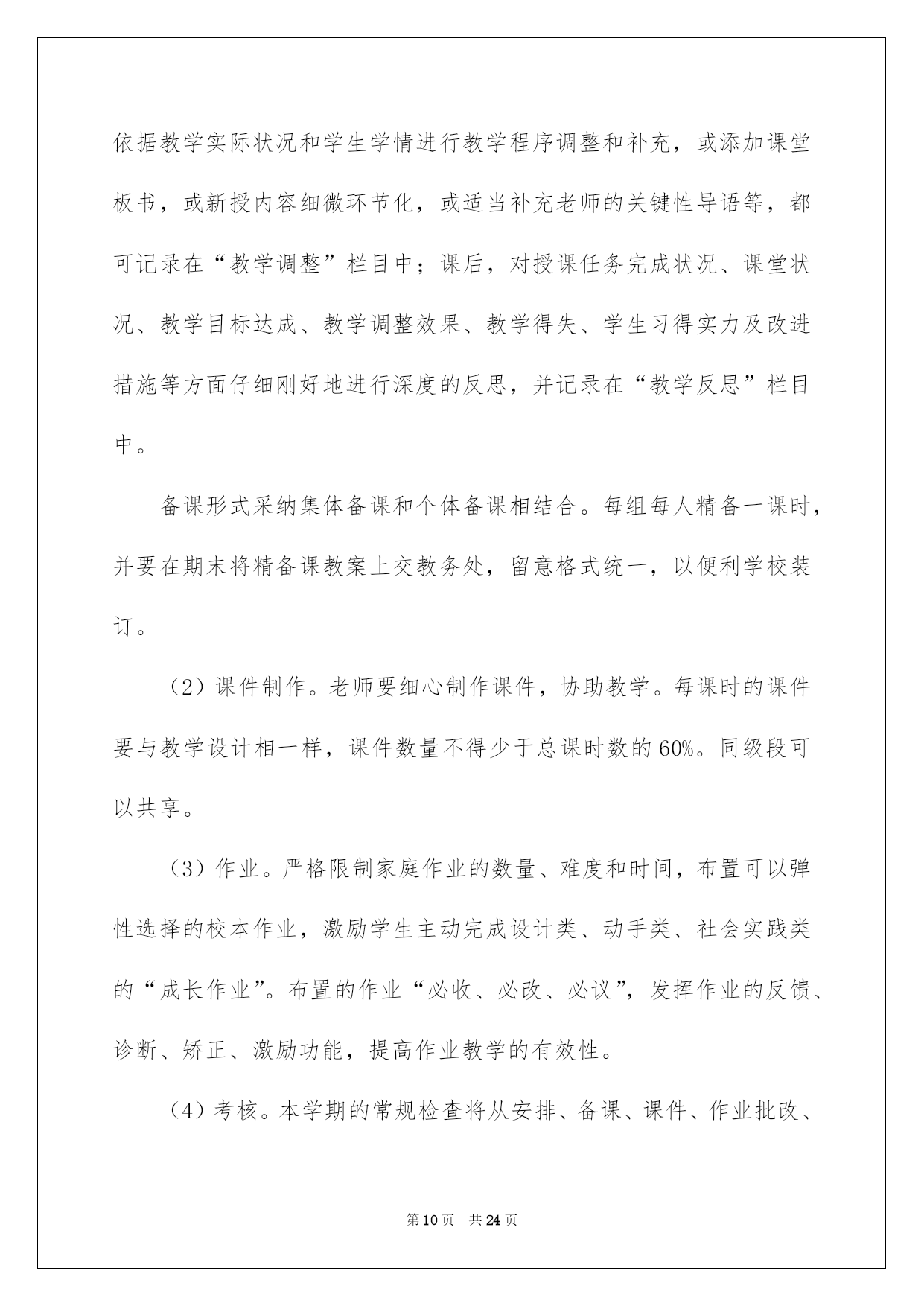 依据教学实际状况和学生学情进行教学程序调整和补充，或添加课堂板书，或新授内容细微环节化，或适当补充老师的关键性导语等，都可记录在“教学调整”栏目中；课后，对授课任务完成状况、课堂状况、教学目标达成、教学调整效果、教学得失、学生习得实力及改进措施等方面仔细刚好地进行深度的反思，并记录在“教学反思”栏目中。

备课形式采纳集体备课和个体备课相结合。每组每人精备一课时，并要在期末将精备课教案上交教务处，留意格式统一，以便利学校装订。

（2）课件制作。老师要细心制作课件，协助教学。每课时的课件要与教学设计相一样，课件数量不得少于总课时数的60%。同级段可以共享。

（3）作业。严格限制家庭作业的数量、难度和时间，布置可以弹性选择的校本作业，激励学生主动完成设计类、动手类、社会实践类的“成长作业”。布置的作业“必收、必改、必议”，发挥作业的反馈、诊断、矫正、激励功能，提高作业教学的有效性。

（4）考核。本学期的常规检查将从安排、备课、课件、作业批改、

第10页 共24页